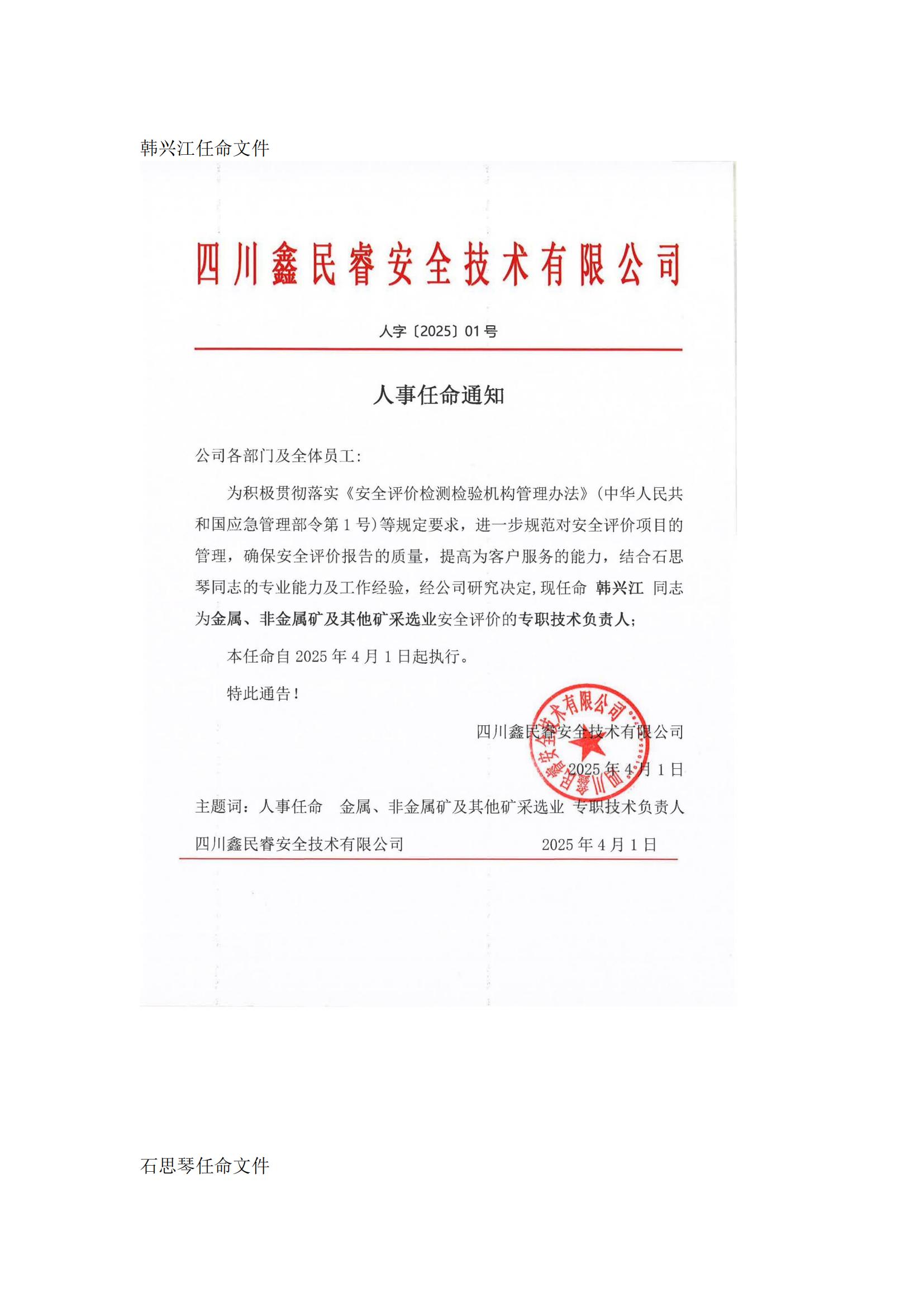 韩兴江任命文件

四川鑫民睿安全技术有限公司

人字〔2025〕01号

人事任命通知

公司各部门及全体员工：

为积极贯彻落实《安全评价检测检验机构管理办法》(中华人民共和国应急管理部令第1号)等规定要求，进一步规范对安全评价项目的管理，确保安全评价报告的质量，提高为客户服务的能力，结合石思琴同志的专业能力及工作经验，经公司研究决定,现任命 韩兴江 同志为金属、非金属矿及其他矿采选业安全评价的专职技术负责人；

本任命自2025年4月1日起执行。

特此通告！

四川鑫民睿安全技术有限公司

2025年4月1日

四川鑫民睿安全技术有限公司

主题词：人事任命 金属、非金属矿及其他矿采选业 专职技术负责人

四川鑫民睿安全技术有限公司 2025年4月1日

石思琴任命文件